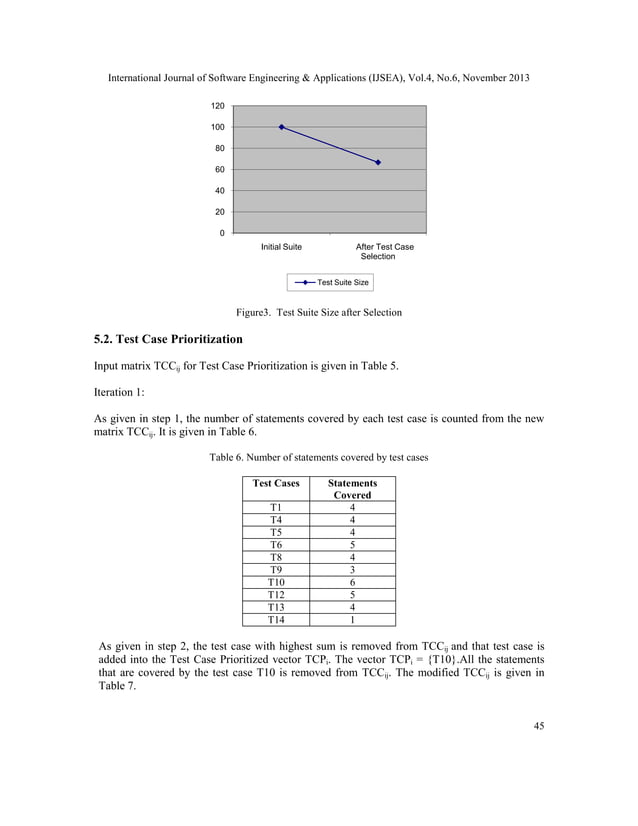 International Journal of Software Engineering & Applications (IJSEA), Vol.4, No.6, November 2013

120
100
80
60
40
20
0

Initial Suite
After Test Case Selection

Test Suite Size

Figure3. Test Suite Size after Selection

5.2. Test Case Prioritization

Input matrix $TCC_{ij}$ for Test Case Prioritization is given in Table 5.

Iteration 1:

As given in step 1, the number of statements covered by each test case is counted from the new matrix $TCC_{ij}$. It is given in Table 6.

Table 6. Number of statements covered by test cases

| Test Cases | Statements Covered |
|---|---|
| T1 | 4 |
| T4 | 4 |
| T5 | 4 |
| T6 | 5 |
| T8 | 4 |
| T9 | 3 |
| T10 | 6 |
| T12 | 5 |
| T13 | 4 |
| T14 | 1 |

As given in step 2, the test case with highest sum is removed from $TCC_{ij}$ and that test case is added into the Test Case Prioritized vector $TCP_i$. The vector $TCP_i$ = {T10}.All the statements that are covered by the test case T10 is removed from $TCC_{ij}$. The modified $TCC_{ij}$ is given in Table 7.

45